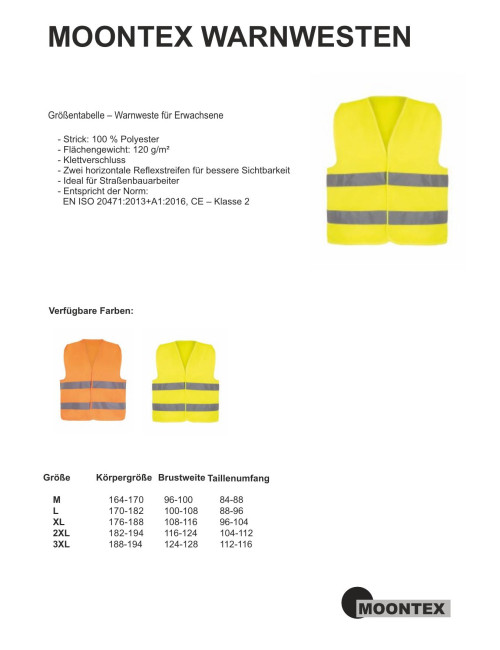 MOONTEX WARNWESTEN

Größentabelle – Warnweste für Erwachsene

- Strick: 100 % Polyester
- Flächengewicht: 120 g/m²
- Klettverschluss
- Zwei horizontale Reflexstreifen für bessere Sichtbarkeit
- Ideal für Straßenbauarbeiter
- Entspricht der Norm:
EN ISO 20471:2013+A1:2016, CE – Klasse 2

Verfügbare Farben:

| Größe | Körpergröße | Brustweite | Taillenumfang |
|---|---|---|---|
| M | 164-170 | 96-100 | 84-88 |
| L | 170-182 | 100-108 | 88-96 |
| XL | 176-188 | 108-116 | 96-104 |
| 2XL | 182-194 | 116-124 | 104-112 |
| 3XL | 188-194 | 124-128 | 112-116 |

MOONTEX